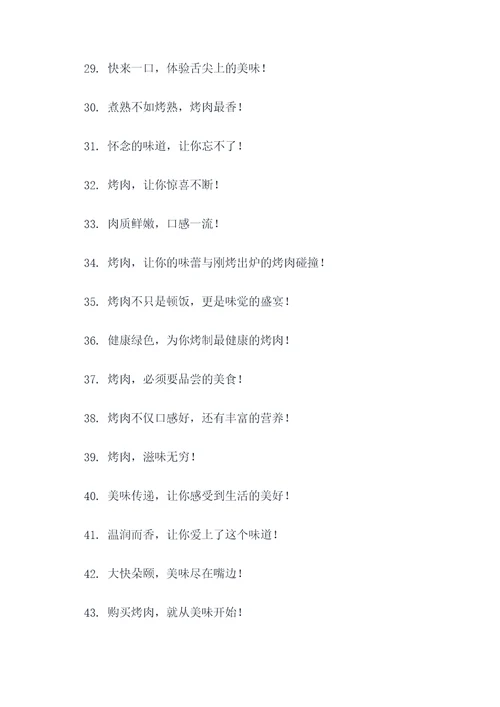 29. 快来一口，体验舌尖上的美味！

30. 煮熟不如烤熟，烤肉最香！

31. 怀念的味道，让你忘不了！

32. 烤肉，让你惊喜不断！

33. 肉质鲜嫩，口感一流！

34. 烤肉，让你的味蕾与刚烤出炉的烤肉碰撞！

35. 烤肉不只是顿饭，更是味觉的盛宴！

36. 健康绿色，为你烤制最健康的烤肉！

37. 烤肉，必须要品尝的美食！

38. 烤肉不仅口感好，还有丰富的营养！

39. 烤肉，滋味无穷！

40. 美味传递，让你感受到生活的美好！

41. 温润而香，让你爱上了这个味道！

42. 大快朵颐，美味尽在嘴边！

43. 购买烤肉，就从美味开始！